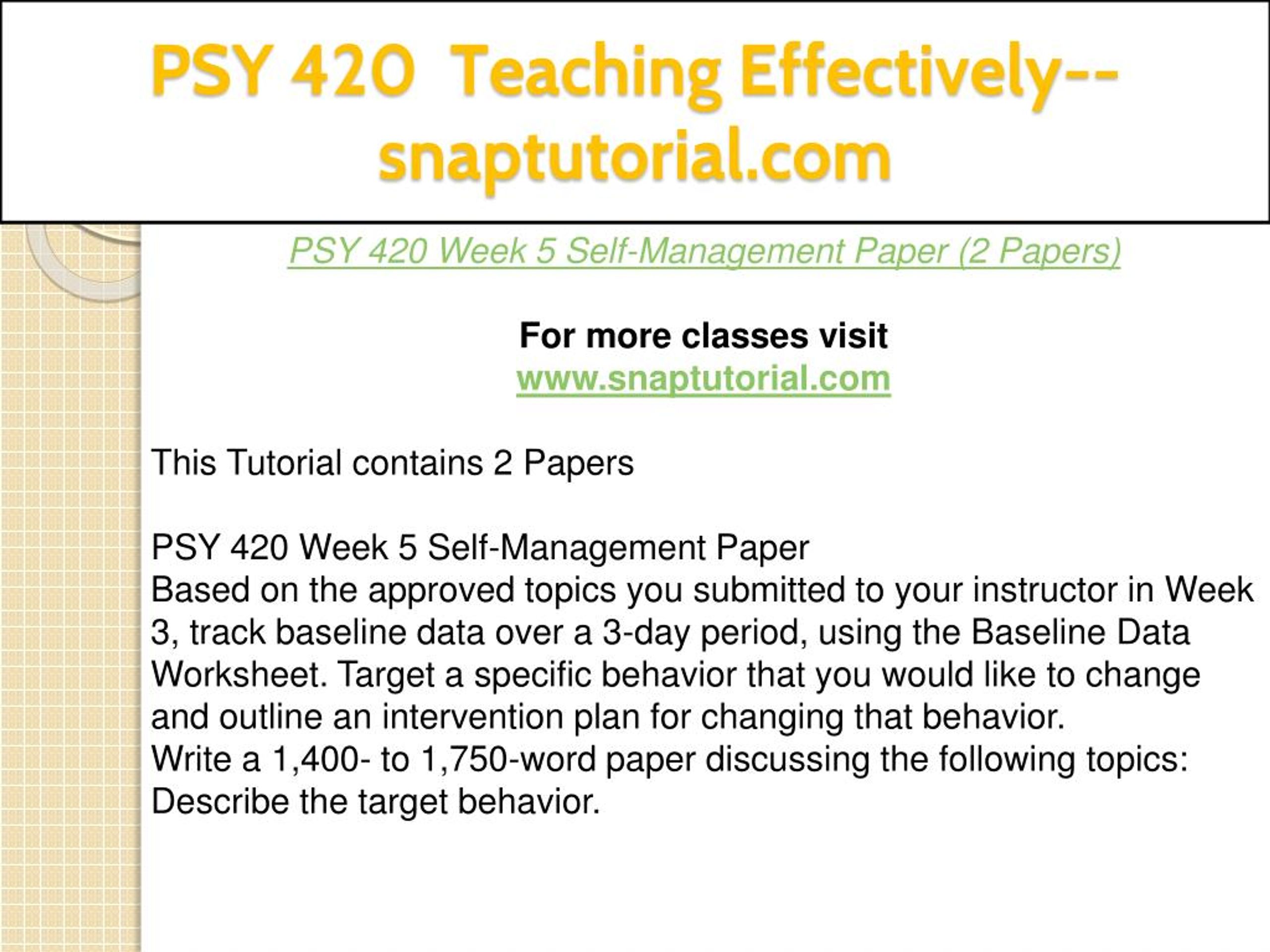 PSY 420 Teaching Effectively--snaptutorial.com

PSY 420 Week 5 Self-Management Paper (2 Papers)

For more classes visit
www.snaptutorial.com

This Tutorial contains 2 Papers

PSY 420 Week 5 Self-Management Paper
Based on the approved topics you submitted to your instructor in Week 3, track baseline data over a 3-day period, using the Baseline Data Worksheet. Target a specific behavior that you would like to change and outline an intervention plan for changing that behavior.
Write a 1,400- to 1,750-word paper discussing the following topics:
Describe the target behavior.